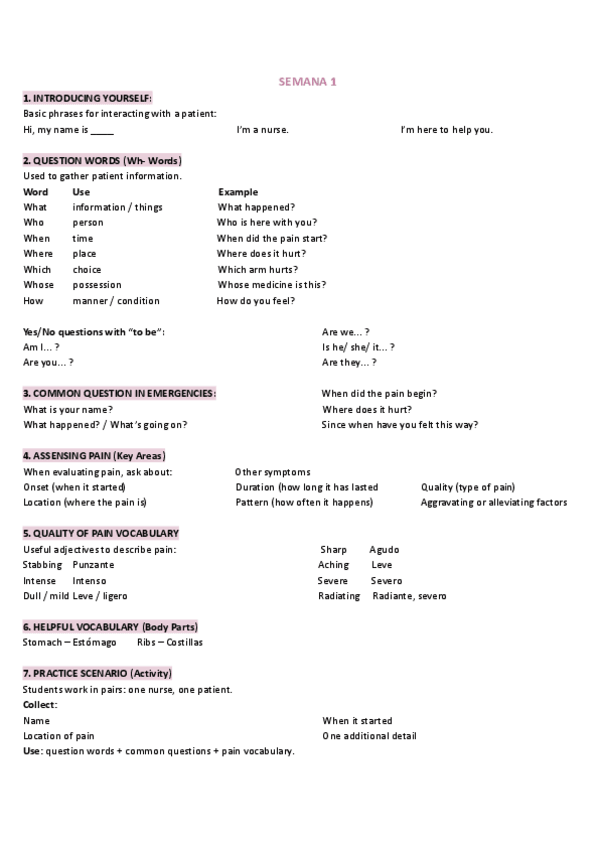 SEMANA 1

1. INTRODUCING YOURSELF:
Basic phrases for interacting with a patient:
Hi, my name is _____ I'm a nurse. I'm here to help you.

2. QUESTION WORDS (Wh- Words)
Used to gather patient information.

| Word | Use | Example |
|---|---|---|
| What | information / things | What happened? |
| Who | person | Who is here with you? |
| When | time | When did the pain start? |
| Where | place | Where does it hurt? |
| Which | choice | Which arm hurts? |
| Whose | possession | Whose medicine is this? |
| How | manner / condition | How do you feel? |

Yes/No questions with "to be":
Am I... ?
Are you... ?
Are we... ?
Is he/ she/ it... ?
Are they... ?

3. COMMON QUESTION IN EMERGENCIES:
What is your name?
What happened? / What's going on?
When did the pain begin?
Where does it hurt?
Since when have you felt this way?

4. ASSENSING PAIN (Key Areas)
When evaluating pain, ask about:
Onset (when it started)
Location (where the pain is)
Other symptoms
Duration (how long it has lasted
Pattern (how often it happens)
Quality (type of pain)
Aggravating or alleviating factors

5. QUALITY OF PAIN VOCABULARY
Useful adjectives to describe pain:
Stabbing Punzante
Intense Intenso
Dull / mild Leve / ligero
Sharp Agudo
Aching Leve
Severe Severo
Radiating Radiante, severo

6. HELPFUL VOCABULARY (Body Parts)
Stomach – Estómago Ribs – Costillas

7. PRACTICE SCENARIO (Activity)
Students work in pairs: one nurse, one patient.
Collect:
Name
Location of pain
When it started
One additional detail
Use: question words + common questions + pain vocabulary.